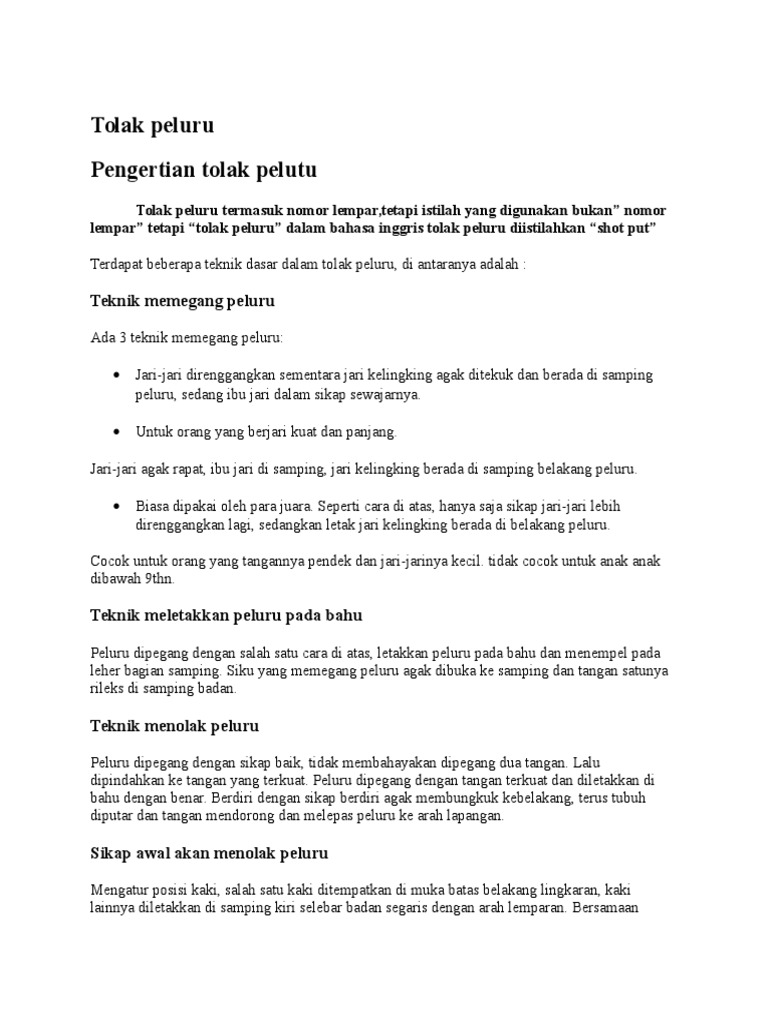 Tolak peluru

Pengertian tolak pelutu

Tolak peluru termasuk nomor lempar,tetapi istilah yang digunakan bukan” nomor lempar” tetapi “tolak peluru” dalam bahasa inggris tolak peluru diistilahkan “shot put”

Terdapat beberapa teknik dasar dalam tolak peluru, di antaranya adalah :

Teknik memegang peluru

Ada 3 teknik memegang peluru:

• Jari-jari direnggangkan sementara jari kelingking agak ditekuk dan berada di samping peluru, sedang ibu jari dalam sikap sewajarnya.

• Untuk orang yang berjari kuat dan panjang.

Jari-jari agak rapat, ibu jari di samping, jari kelingking berada di samping belakang peluru.

• Biasa dipakai oleh para juara. Seperti cara di atas, hanya saja sikap jari-jari lebih direnggangkan lagi, sedangkan letak jari kelingking berada di belakang peluru.

Cocok untuk orang yang tangannya pendek dan jari-jarinya kecil. tidak cocok untuk anak anak dibawah 9thn.

Teknik meletakkan peluru pada bahu

Peluru dipegang dengan salah satu cara di atas, letakkan peluru pada bahu dan menempel pada leher bagian samping. Siku yang memegang peluru agak dibuka ke samping dan tangan satunya rileks di samping badan.

Teknik menolak peluru

Peluru dipegang dengan sikap baik, tidak membahayakan dipegang dua tangan. Lalu dipindahkan ke tangan yang terkuat. Peluru dipegang dengan tangan terkuat dan diletakkan di bahu dengan benar. Berdiri dengan sikap berdiri agak membungkuk kebelakang, terus tubuh diputar dan tangan mendorong dan melepas peluru ke arah lapangan.

Sikap awal akan menolak peluru

Mengatur posisi kaki, salah satu kaki ditempatkan di muka batas belakang lingkaran, kaki lainnya diletakkan di samping kiri selebar badan segaris dengan arah lemparan. Bersamaan